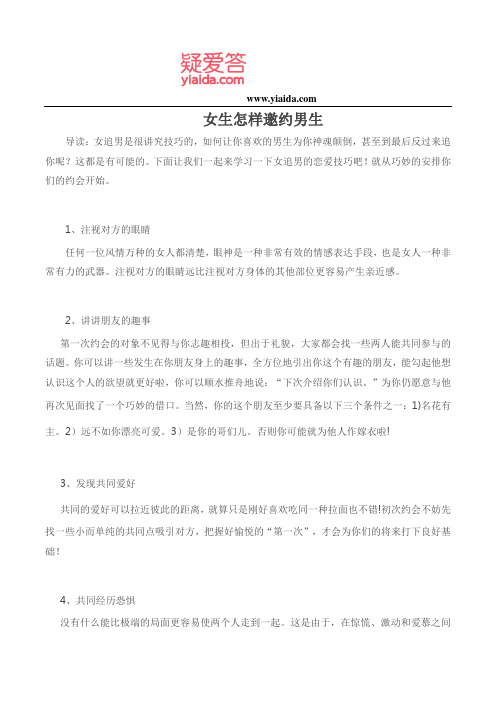 疑爱答
yiaida.com

www.yiaida.com

女生怎样邀约男生

导读：女追男是很讲究技巧的，如何让你喜欢的男生为你神魂颠倒，甚至到最后反过来追你呢？这都是有可能的。下面让我们一起来学习一下女追男的恋爱技巧吧！就从巧妙的安排你们的约会开始。

1、注视对方的眼睛

任何一位风情万种的女人都清楚，眼神是一种非常有效的情感表达手段，也是女人一种非常有力的武器。注视对方的眼睛远比注视对方身体的其他部位更容易产生亲近感。

2、讲讲朋友的趣事

第一次约会的对象不见得与你志趣相投，但出于礼貌，大家都会找一些两人能共同参与的话题。你可以讲一些发生在你朋友身上的趣事，全方位地引出你这个有趣的朋友，能勾起他想认识这个人的欲望就更好啦，你可以顺水推舟地说：“下次介绍你们认识。”为你仍愿意与他再次见面找了一个巧妙的借口。当然，你的这个朋友至少要具备以下三个条件之一：1)名花有主。2）远不如你漂亮可爱。3）是你的哥们儿。否则你可能就为他人作嫁衣啦!

3、发现共同爱好

共同的爱好可以拉近彼此的距离，就算只是刚好喜欢吃同一种拉面也不错!初次约会不妨先找一些小而单纯的共同点吸引对方，把握好愉悦的“第一次”，才会为你们的将来打下良好基础！

4、共同经历恐惧

没有什么能比极端的局面更容易使两个人走到一起。这是由于，在惊慌、激动和爱慕之间